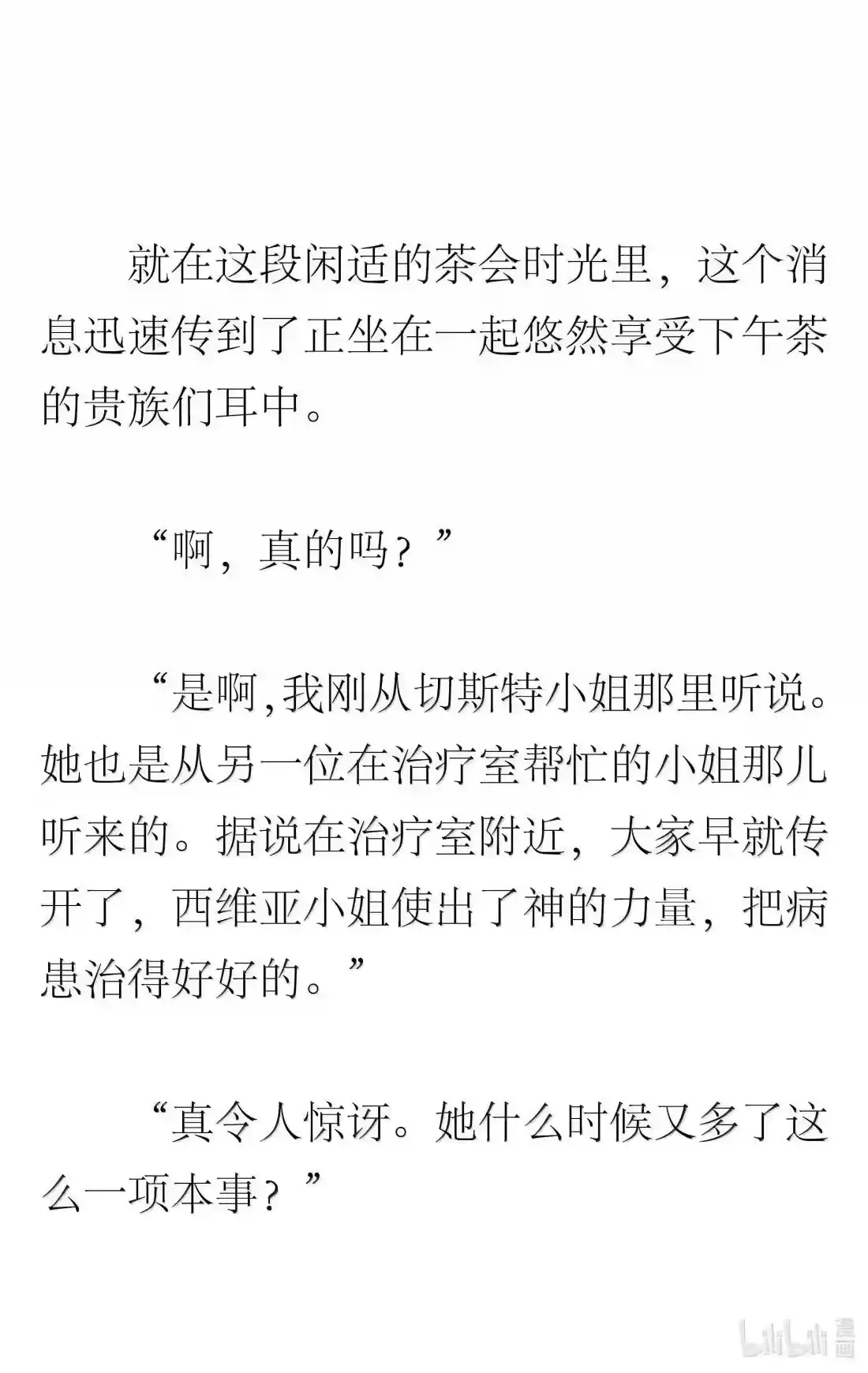 就在这段闲适的茶会时光里，这个消息迅速传到了正坐在一起悠然享受下午茶的贵族们耳中。

“啊，真的吗？”

“是啊,我刚从切斯特小姐那里听说。她也是从另一位在治疗室帮忙的小姐那儿听来的。据说在治疗室附近，大家早就传开了，西维亚小姐使出了神的力量，把病患治得好好的。”

“真令人惊讶。她什么时候又多了这么一项本事？”

bilibili 漫画